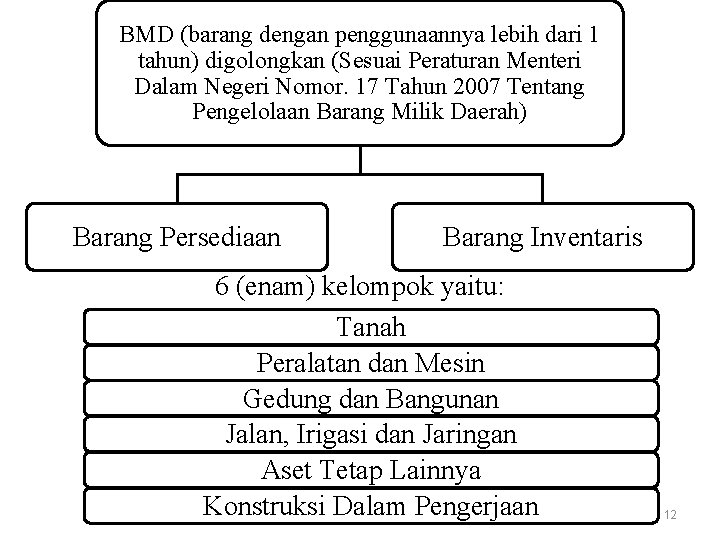 BMD (barang dengan penggunaannya lebih dari 1 tahun) digolongkan (Sesuai Peraturan Menteri Dalam Negeri Nomor. 17 Tahun 2007 Tentang Pengelolaan Barang Milik Daerah)

Barang Persediaan

Barang Inventaris

6 (enam) kelompok yaitu:

Tanah

Peralatan dan Mesin

Gedung dan Bangunan

Jalan, Irigasi dan Jaringan

Aset Tetap Lainnya

Konstruksi Dalam Pengerjaan

12